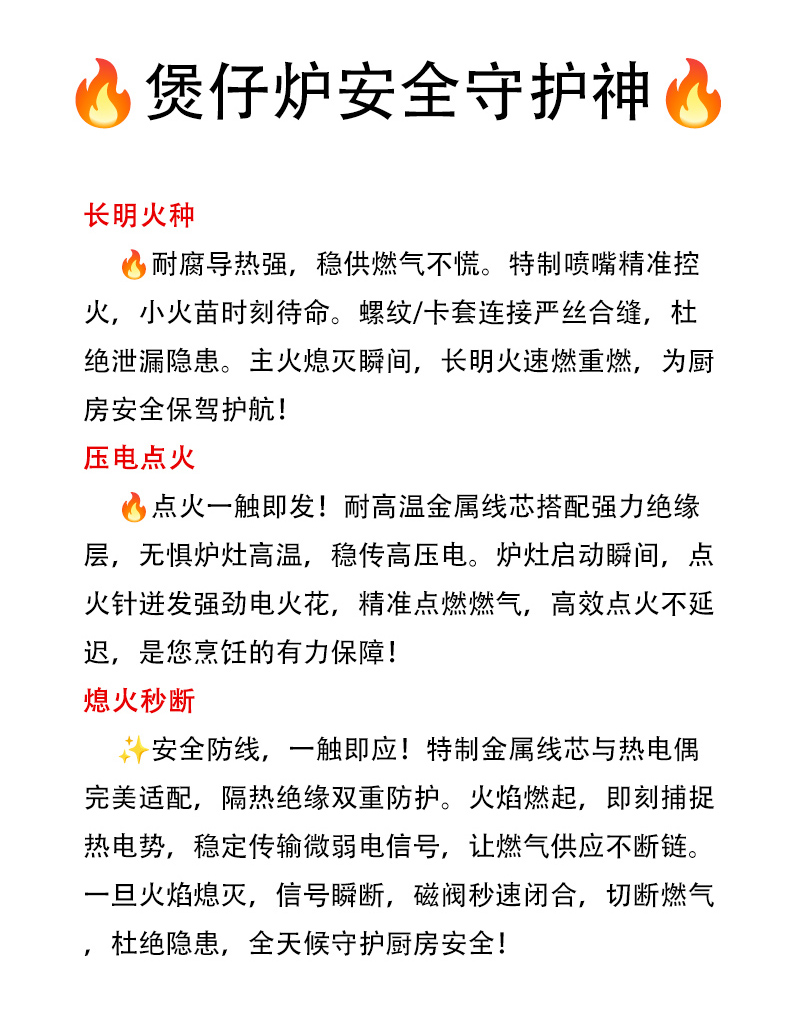 🔥煲仔炉安全守护神🔥

长明火种

🔥耐腐导热强，稳供燃气不慌。特制喷嘴精准控火，小火苗时刻待命。螺纹/卡套连接严丝合缝，杜绝泄漏隐患。主火熄灭瞬间，长明火速燃重燃，为厨房安全保驾护航！

压电点火

🔥点火一触即发！耐高温金属线芯搭配强力绝缘层，无惧炉灶高温，稳传高压电。炉灶启动瞬间，点火针迸发强劲电火花，精准点燃燃气，高效点火不延迟，是您烹饪的有力保障！

熄火秒断

✨安全防线，一触即应！特制金属线芯与热电偶完美适配，隔热绝缘双重防护。火焰燃起，即刻捕捉热电势，稳定传输微弱电信号，让燃气供应不断链。一旦火焰熄灭，信号瞬断，磁阀秒速闭合，切断燃气，杜绝隐患，全天候守护厨房安全！